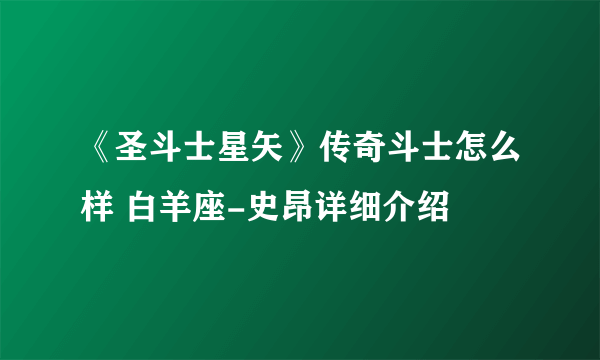 《圣斗士星矢》传奇斗士怎么样 白羊座-史昂详细介绍